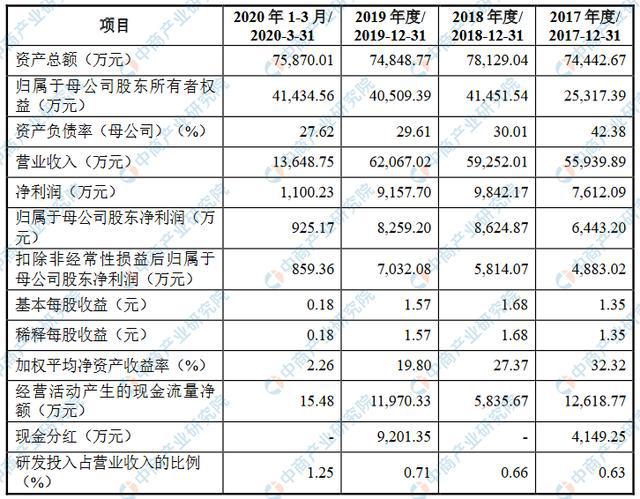 | 项目 | 2020 年 1-3 月/ 2020-3-31 | 2019 年度/ 2019-12-31 | 2018 年度/ 2018-12-31 | 2017 年度/ 2017-12-31 |
|---|---|---|---|---|
| 资产总额（万元） | 75,870.01 | 74,848.77 | 78,129.04 | 74,442.67 |
| 归属于母公司股东所有者权益（万元） | 41,434.56 | 40,509.39 | 41,451.54 | 25,317.39 |
| 资产负债率（母公司）（%） | 27.62 | 29.61 | 30.01 | 42.38 |
| 营业收入（万元） | 13,648.75 | 62,067.02 | 59,252.01 | 55,939.89 |
| 净利润（万元） | 1,100.23 | 9,157.70 | 9,842.17 | 7,612.09 |
| 归属于母公司股东净利润（万元） | 925.17 | 8,259.20 | 8,624.87 | 6,443.20 |
| 扣除非经常性损益后归属于母公司股东净利润（万元） | 859.36 | 7,032.08 | 5,814.07 | 4,883.02 |
| 基本每股收益（元） | 0.18 | 1.57 | 1.68 | 1.35 |
| 稀释每股收益（元） | 0.18 | 1.57 | 1.68 | 1.35 |
| 加权平均净资产收益率（%） | 2.26 | 19.80 | 27.37 | 32.32 |
| 经营活动产生的现金流量净额（万元） | 15.48 | 11,970.33 | 5,835.67 | 12,618.77 |
| 现金分红（万元） | - | 9,201.35 | - | 4,149.25 |
| 研发投入占营业收入的比例（%） | 1.25 | 0.71 | 0.66 | 0.63 |

中商产业研究院